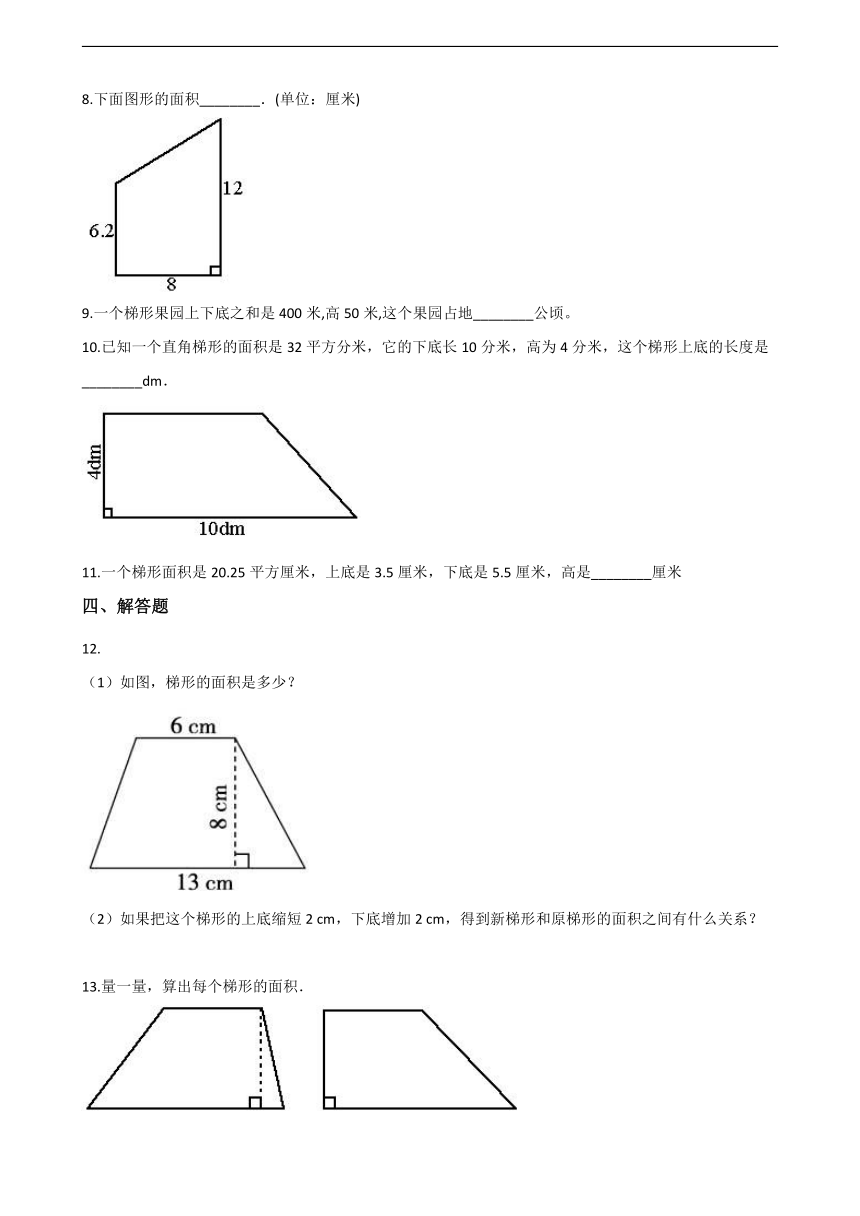 8.下面图形的面积________．(单位：厘米)

12

6.2

8

9.一个梯形果园上下底之和是 400 米,高 50 米,这个果园占地________公顷。

10.已知一个直角梯形的面积是 32 平方分米，它的下底长 10 分米，高为 4 分米，这个梯形上底的长度是________dm．

4dm

10dm

11.一个梯形面积是 20.25 平方厘米，上底是 3.5 厘米，下底是 5.5 厘米，高是________厘米

四、解答题

12.

（1）如图，梯形的面积是多少？

6 cm

8 cm

13 cm

（2）如果把这个梯形的上底缩短 2 cm，下底增加 2 cm，得到新梯形和原梯形的面积之间有什么关系？

13.量一量，算出每个梯形的面积．